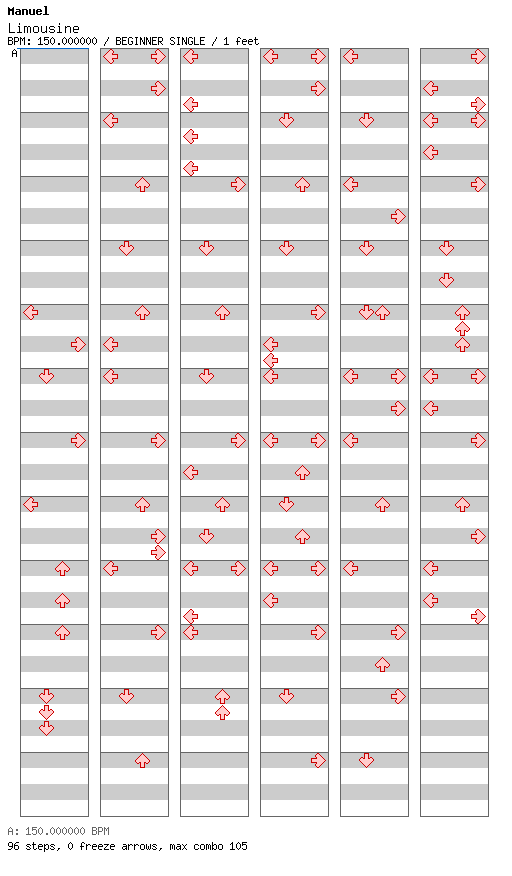 Manuel
Limousine
BPM: 150.000000 / BEGINNER SINGLE / 1 feet
A

A: 150.000000 BPM
96 steps, 0 freeze arrows, max combo 105